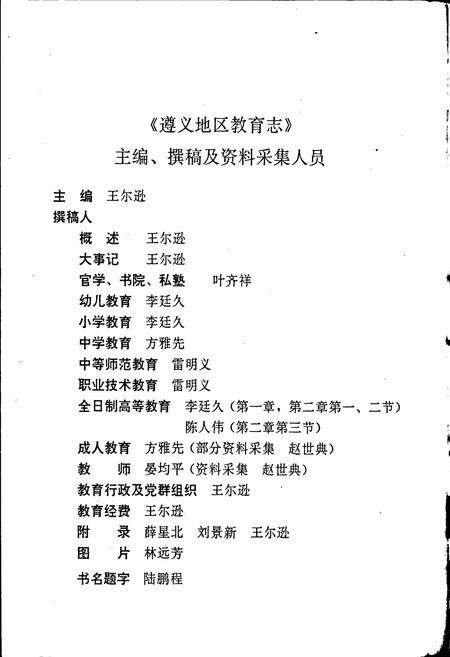 《遵义地区教育志》
主编、撰稿及资料采集人员

主　编　王尔逊
撰稿人
概　述　王尔逊
大事记　王尔逊
官学、书院、私塾　叶齐祥
幼儿教育　李廷久
小学教育　李廷久
中学教育　方雅先
中等师范教育　雷明义
职业技术教育　雷明义
全日制高等教育　李廷久（第一章，第二章第一、二节）
陈人伟（第二章第三节）
成人教育　方雅先（部分资料采集　赵世典）
教　师　晏均平（资料采集　赵世典）
教育行政及党群组织　王尔逊
教育经费　王尔逊
附　录　薛星北　刘景新　王尔逊
图　片　林远芳
书名题字　陆鹏程